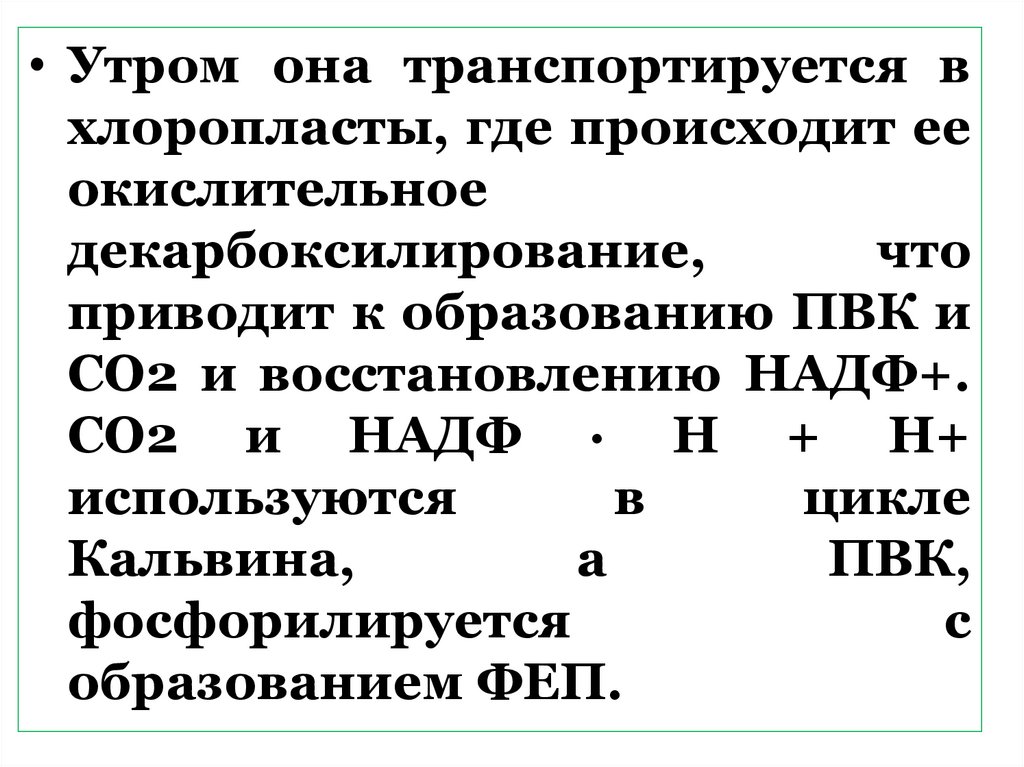 • Утром она транспортируется в хлоропласты, где происходит ее окислительное декарбоксилирование, что приводит к образованию ПВК и СО2 и восстановлению НАДФ+. СО2 и НАДФ · Н + Н+ используются в цикле Кальвина, а ПВК, фосфорилируется с образованием ФЕП.